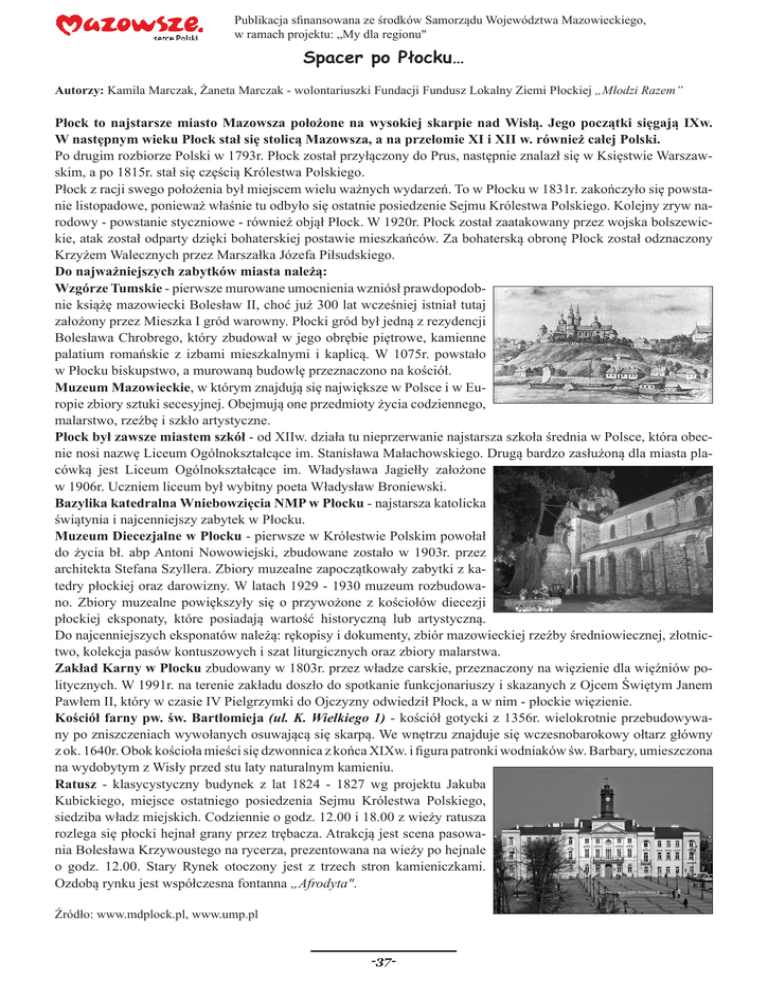 Mazowsze. serce Polski

Publikacja sfinansowana ze środków Samorządu Województwa Mazowieckiego, w ramach projektu: „My dla regionu"

Spacer po Płocku…

Autorzy: Kamila Marczak, Żaneta Marczak - wolontariuszki Fundacji Fundusz Lokalny Ziemi Płockiej „Młodzi Razem"

Płock to najstarsze miasto Mazowsza położone na wysokiej skarpie nad Wisłą. Jego początki sięgają IXw. W następnym wieku Płock stał się stolicą Mazowsza, a na przełomie XI i XII w. również całej Polski.
Po drugim rozbiorze Polski w 1793r. Płock został przyłączony do Prus, następnie znalazł się w Księstwie Warszawskim, a po 1815r. stał się częścią Królestwa Polskiego.
Płock z racji swego położenia był miejscem wielu ważnych wydarzeń. To w Płocku w 1831r. zakończyło się powstanie listopadowe, ponieważ właśnie tu odbyło się ostatnie posiedzenie Sejmu Królestwa Polskiego. Kolejny zryw narodowy - powstanie styczniowe - również objął Płock. W 1920r. Płock został zaatakowany przez wojska bolszewickie, atak został odparty dzięki bohaterskiej postawie mieszkańców. Za bohaterską obronę Płock został odznaczony Krzyżem Walecznych przez Marszałka Józefa Piłsudskiego.
Do najważniejszych zabytków miasta należą:
Wzgórze Tumskie - pierwsze murowane umocnienia wzniósł prawdopodobnie książę mazowiecki Bolesław II, choć już 300 lat wcześniej istniał tutaj założony przez Mieszka I gród warowny. Płocki gród był jedną z rezydencji Bolesława Chrobrego, który zbudował w jego obrębie piętrowe, kamienne palatium romańskie z izbami mieszkalnymi i kaplicą. W 1075r. powstało w Płocku biskupstwo, a murowaną budowlę przeznaczono na kościół.
Muzeum Mazowieckie, w którym znajdują się największe w Polsce i w Europie zbiory sztuki secesyjnej. Obejmują one przedmioty życia codziennego, malarstwo, rzeźbę i szkło artystyczne.
Płock był zawsze miastem szkół - od XIIw. działa tu nieprzerwanie najstarsza szkoła średnia w Polsce, która obecnie nosi nazwę Liceum Ogólnokształcące im. Stanisława Małachowskiego. Drugą bardzo zasłużoną dla miasta placówką jest Liceum Ogólnokształcące im. Władysława Jagiełły założone w 1906r. Uczniem liceum był wybitny poeta Władysław Broniewski.
Bazylika katedralna Wniebowzięcia NMP w Płocku - najstarsza katolicka świątynia i najcenniejszy zabytek w Płocku.
Muzeum Diecezjalne w Płocku - pierwsze w Królestwie Polskim powołał do życia bł. abp Antoni Nowowiejski, zbudowane zostało w 1903r. przez architekta Stefana Szyllera. Zbiory muzealne zapoczątkowały zabytki z katedry płockiej oraz darowizny. W latach 1929 - 1930 muzeum rozbudowano. Zbiory muzealne powiększyły się o przywożone z kościołów diecezji płockiej eksponaty, które posiadają wartość historyczną lub artystyczną.
Do najcenniejszych eksponatów należą: rękopisy i dokumenty, zbiór mazowieckiej rzeźby średniowiecznej, złotnictwo, kolekcja pasów kontuszowych i szat liturgicznych oraz zbiory malarstwa.
Zakład Karny w Płocku zbudowany w 1803r. przez władze carskie, przeznaczony na więzienie dla więźniów politycznych. W 1991r. na terenie zakładu doszło do spotkanie funkcjonariuszy i skazanych z Ojcem Świętym Janem Pawłem II, który w czasie IV Pielgrzymki do Ojczyzny odwiedził Płock, a w nim - płockie więzienie.
Kościół farny pw. św. Bartłomieja (ul. K. Wielkiego 1) - kościół gotycki z 1356r. wielokrotnie przebudowywany po zniszczeniach wywołanych osuwającą się skarpą. We wnętrzu znajduje się wczesnobarokowy ołtarz główny z ok. 1640r. Obok kościoła mieści się dzwonnica z końca XIXw. i figura patronki wodniaków św. Barbary, umieszczona na wydobytym z Wisły przed stu laty naturalnym kamieniu.
Ratusz - klasycystyczny budynek z lat 1824 - 1827 wg projektu Jakuba Kubickiego, miejsce ostatniego posiedzenia Sejmu Królestwa Polskiego, siedziba władz miejskich. Codziennie o godz. 12.00 i 18.00 z wieży ratusza rozlega się płocki hejnał grany przez trębacza. Atrakcją jest scena pasowania Bolesława Krzywoustego na rycerza, prezentowana na wieży po hejnale o godz. 12.00. Stary Rynek otoczony jest z trzech stron kamieniczkami. Ozdobą rynku jest współczesna fontanna „Afrodyta".

Źródło: www.mdplock.pl, www.ump.pl

-37-